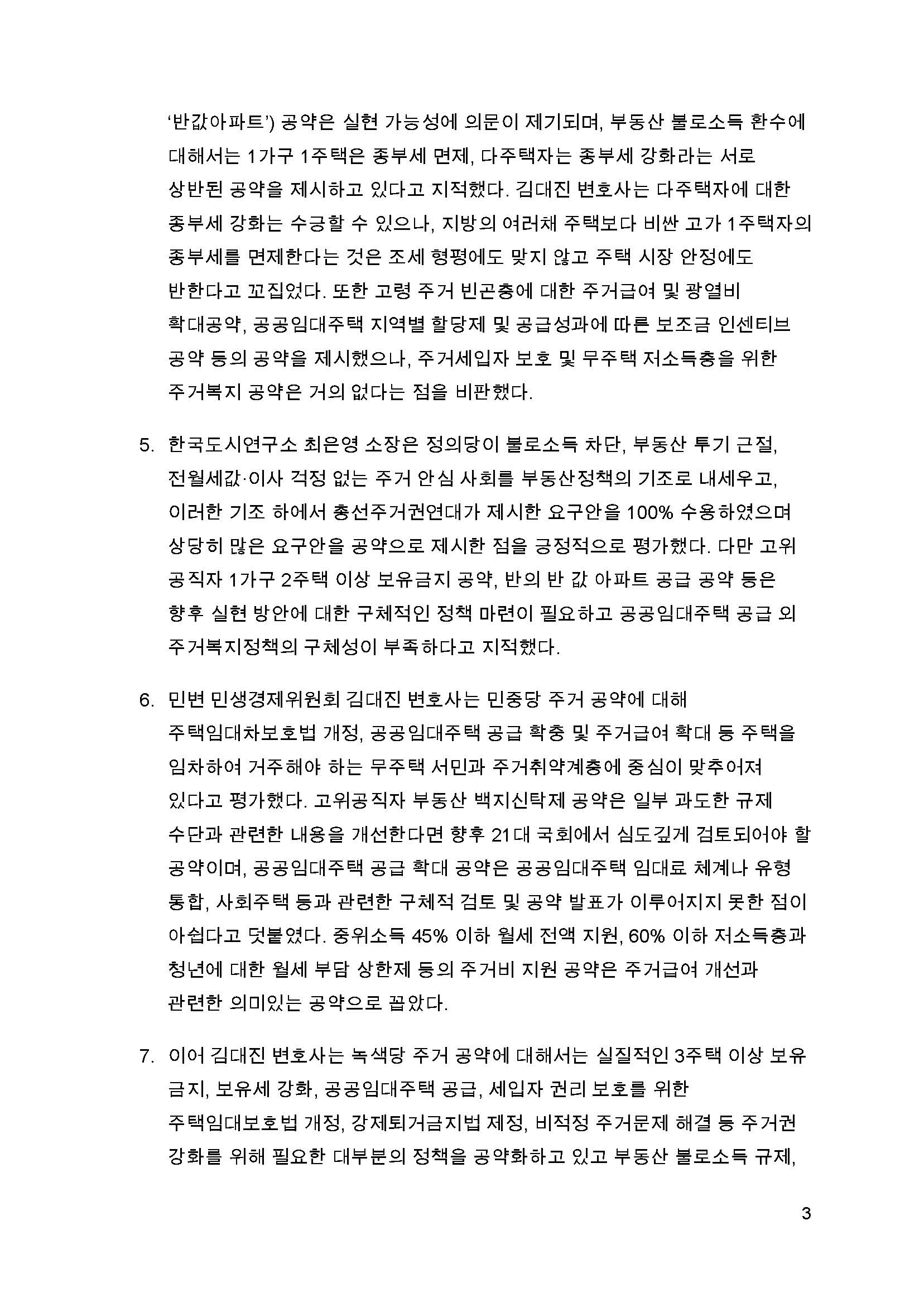 ‘반값아파트’) 공약은 실현 가능성에 의문이 제기되며, 부동산 불로소득 환수에 대해서는 1가구 1주택은 종부세 면제, 다주택자는 종부세 강화라는 서로 상반된 공약을 제시하고 있다고 지적했다. 김대진 변호사는 다주택자에 대한 종부세 강화는 수긍할 수 있으나, 지방의 여러채 주택보다 비싼 고가 1주택자의 종부세를 면제한다는 것은 조세 형평에도 맞지 않고 주택 시장 안정에도 반한다고 꼬집었다. 또한 고령 주거 빈곤층에 대한 주거급여 및 광열비 확대공약, 공공임대주택 지역별 할당제 및 공급성과에 따른 보조금 인센티브 공약 등의 공약을 제시했으나, 주거세입자 보호 및 무주택 저소득층을 위한 주거복지 공약은 거의 없다는 점을 비판했다.

5. 한국도시연구소 최은영 소장은 정의당이 불로소득 차단, 부동산 투기 근절, 전월세값·이사 걱정 없는 주거 안심 사회를 부동산정책의 기조로 내세우고, 이러한 기조 하에서 총선주거권연대가 제시한 요구안을 100% 수용하였으며 상당히 많은 요구안을 공약으로 제시한 점을 긍정적으로 평가했다. 다만 고위 공직자 1가구 2주택 이상 보유금지 공약, 반의 반 값 아파트 공급 공약 등은 향후 실현 방안에 대한 구체적인 정책 마련이 필요하고 공공임대주택 공급 외 주거복지정책의 구체성이 부족하다고 지적했다.

6. 민변 민생경제위원회 김대진 변호사는 민중당 주거 공약에 대해 주택임대차보호법 개정, 공공임대주택 공급 확충 및 주거급여 확대 등 주택을 임차하여 거주해야 하는 무주택 서민과 주거취약계층에 중심이 맞추어져 있다고 평가했다. 고위공직자 부동산 백지신탁제 공약은 일부 과도한 규제 수단과 관련한 내용을 개선한다면 향후 21대 국회에서 심도깊게 검토되어야 할 공약이며, 공공임대주택 공급 확대 공약은 공공임대주택 임대료 체계나 유형 통합, 사회주택 등과 관련한 구체적 검토 및 공약 발표가 이루어지지 못한 점이 아쉽다고 덧붙였다. 중위소득 45% 이하 월세 전액 지원, 60% 이하 저소득층과 청년에 대한 월세 부담 상한제 등의 주거비 지원 공약은 주거급여 개선과 관련한 의미있는 공약으로 꼽았다.

7. 이어 김대진 변호사는 녹색당 주거 공약에 대해서는 실질적인 3주택 이상 보유 금지, 보유세 강화, 공공임대주택 공급, 세입자 권리 보호를 위한 주택임대보호법 개정, 강제퇴거금지법 제정, 비적정 주거문제 해결 등 주거권 강화를 위해 필요한 대부분의 정책을 공약화하고 있고 부동산 불로소득 규제,

3